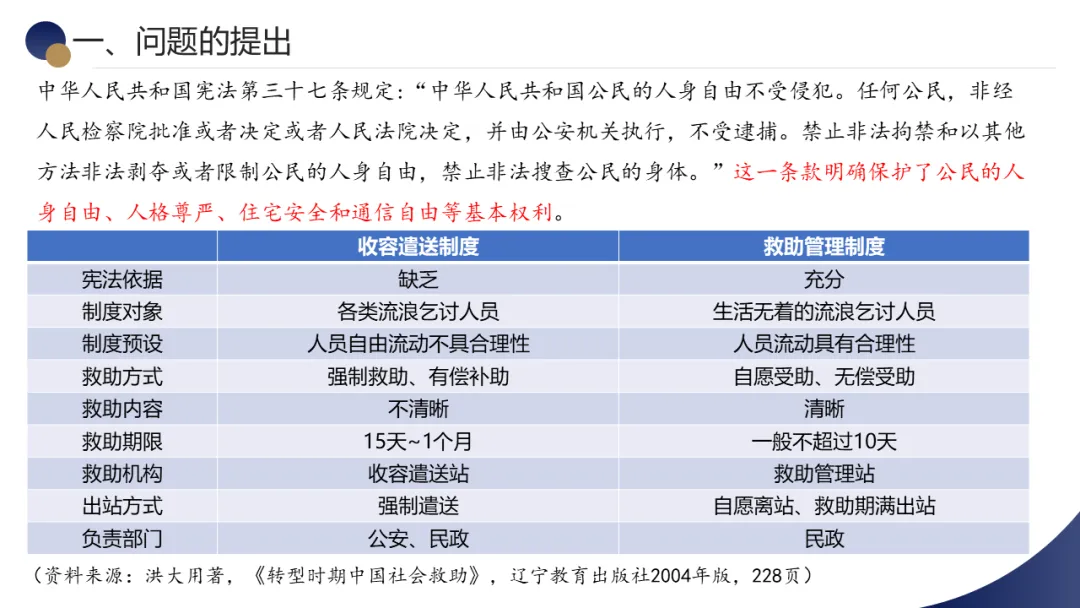 一、问题的提出

中华人民共和国宪法第三十七条规定：“中华人民共和国公民的人身自由不受侵犯。任何公民，非经人民检察院批准或者决定或者人民法院决定，并由公安机关执行，不受逮捕。禁止非法拘禁和以其他方法非法剥夺或者限制公民的人身自由，禁止非法搜查公民的身体。”这一条款明确保护了公民的人身自由、人格尊严、住宅安全和通信自由等基本权利。

| | 收容遣送制度 | 救助管理制度 |
|---|---|---|
| 宪法依据 | 缺乏 | 充分 |
| 制度对象 | 各类流浪乞讨人员 | 生活无着的流浪乞讨人员 |
| 制度预设 | 人员自由流动不具合理性 | 人员流动具有合理性 |
| 救助方式 | 强制救助、有偿补助 | 自愿受助、无偿受助 |
| 救助内容 | 不清晰 | 清晰 |
| 救助期限 | 15天~1个月 | 一般不超过10天 |
| 救助机构 | 收容遣送站 | 救助管理站 |
| 出站方式 | 强制遣送 | 自愿离站、救助期满出站 |
| 负责部门 | 公安、民政 | 民政 |

（资料来源：洪大用著，《转型时期中国社会救助》，辽宁教育出版社2004年版，228页）